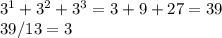 $3^1 + 3^2 + 3^3 = 3 + 9 + 27 = 39$
$39/13 = 3$